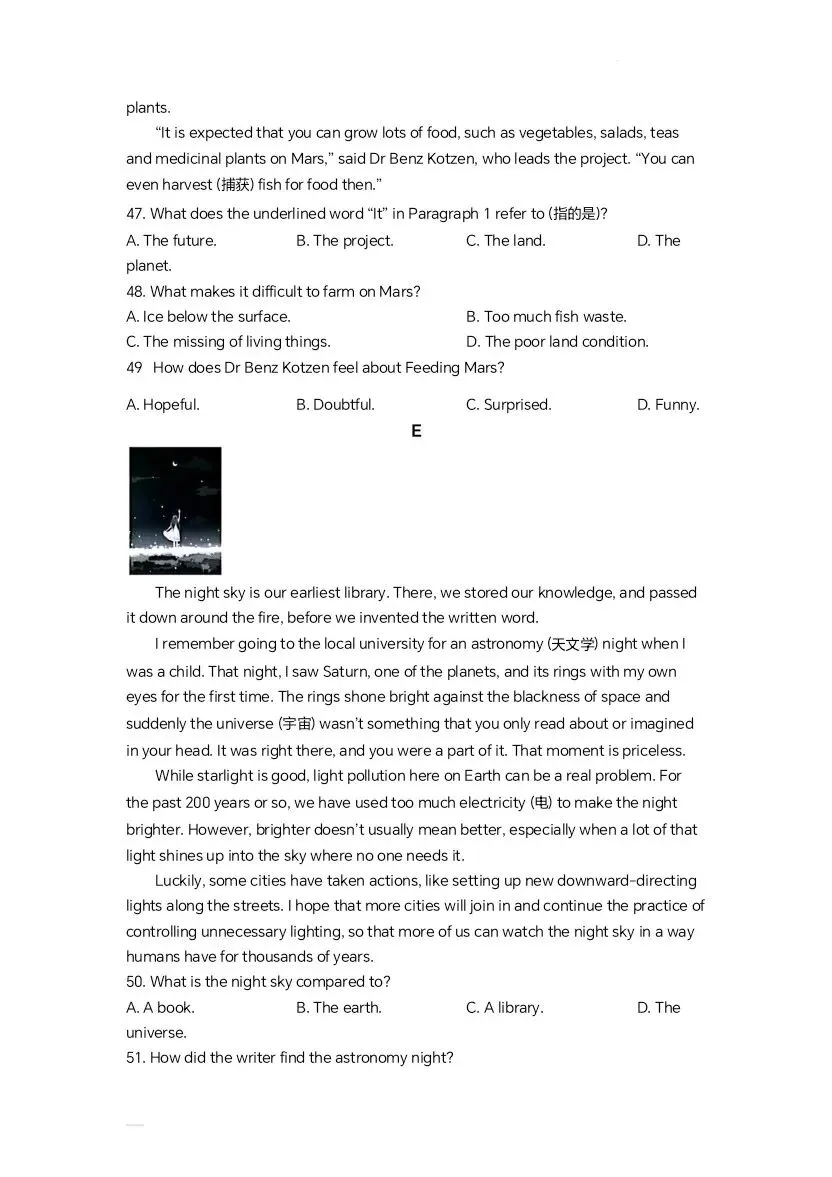 plants.

“It is expected that you can grow lots of food, such as vegetables, salads, teas and medicinal plants on Mars,” said Dr Benz Kotzen, who leads the project. “You can even harvest (捕获) fish for food then.”

47. What does the underlined word “It” in Paragraph 1 refer to (指的是)?

A. The future. B. The project. C. The land. D. The planet.

48. What makes it difficult to farm on Mars?

A. Ice below the surface. B. Too much fish waste.

C. The missing of living things. D. The poor land condition.

49 How does Dr Benz Kotzen feel about Feeding Mars?

A. Hopeful. B. Doubtful. C. Surprised. D. Funny.

E

The night sky is our earliest library. There, we stored our knowledge, and passed it down around the fire, before we invented the written word.

I remember going to the local university for an astronomy (天文学) night when I was a child. That night, I saw Saturn, one of the planets, and its rings with my own eyes for the first time. The rings shone bright against the blackness of space and suddenly the universe (宇宙) wasn’t something that you only read about or imagined in your head. It was right there, and you were a part of it. That moment is priceless.

While starlight is good, light pollution here on Earth can be a real problem. For the past 200 years or so, we have used too much electricity (电) to make the night brighter. However, brighter doesn’t usually mean better, especially when a lot of that light shines up into the sky where no one needs it.

Luckily, some cities have taken actions, like setting up new downward-directing lights along the streets. I hope that more cities will join in and continue the practice of controlling unnecessary lighting, so that more of us can watch the night sky in a way humans have for thousands of years.

50. What is the night sky compared to?

A. A book. B. The earth. C. A library. D. The universe.

51. How did the writer find the astronomy night?